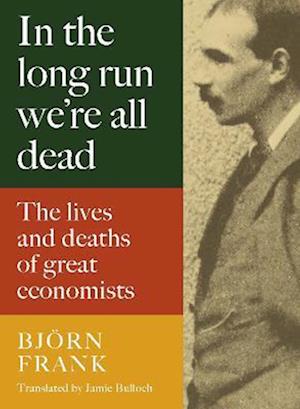 In the long run we're all dead

The lives and deaths of great economists

BJÖRN FRANK

Translated by Jamie Bulloch